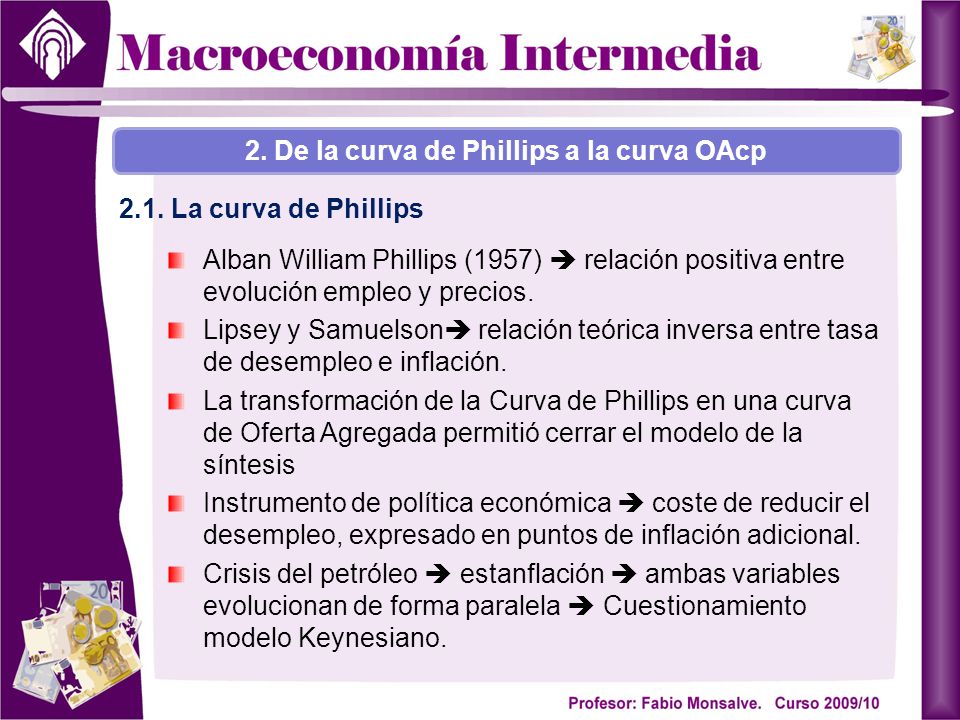 Macroeconomía Intermedia

2. De la curva de Phillips a la curva OAcp

2.1. La curva de Phillips

Alban William Phillips (1957) ➔ relación positiva entre evolución empleo y precios.

Lipsey y Samuelson➔ relación teórica inversa entre tasa de desempleo e inflación.

La transformación de la Curva de Phillips en una curva de Oferta Agregada permitió cerrar el modelo de la síntesis

Instrumento de política económica ➔ coste de reducir el desempleo, expresado en puntos de inflación adicional.

Crisis del petróleo ➔ estanflación ➔ ambas variables evolucionan de forma paralela ➔ Cuestionamiento modelo Keynesiano.

Profesor: Fabio Monsalve. Curso 2009/10